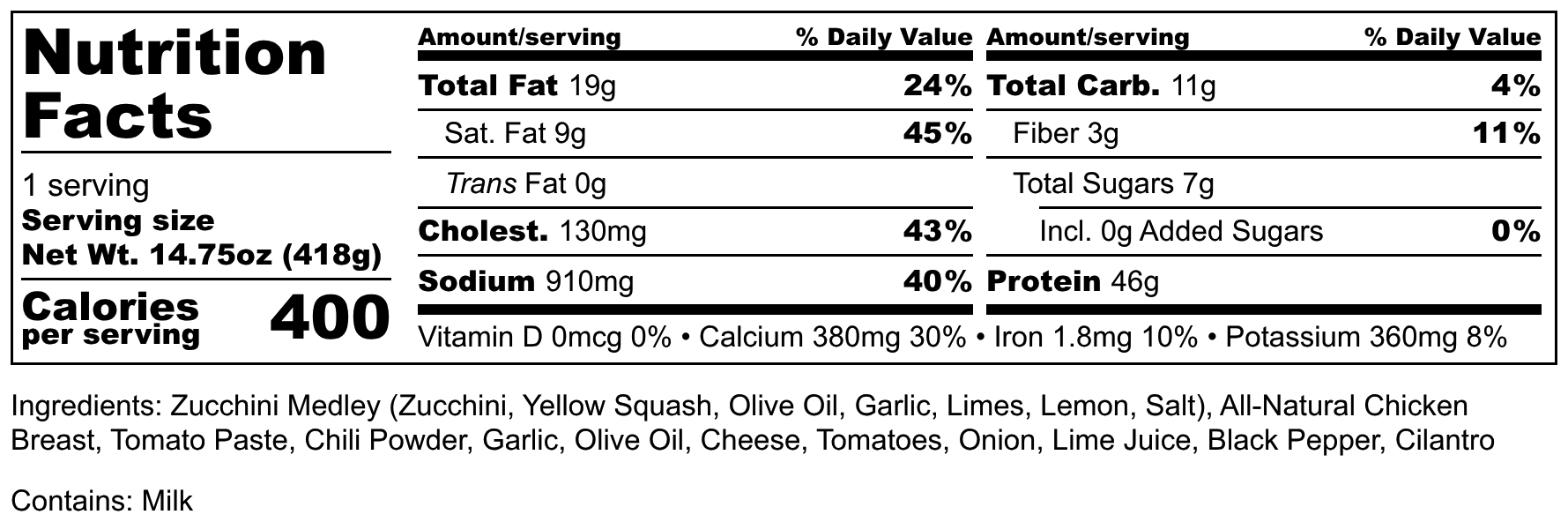 Nutrition Facts

1 serving
Serving size
Net Wt. 14.75oz (418g)

Calories per serving 400

| Amount/serving | % Daily Value | Amount/serving | % Daily Value |
|---|---|---|---|
| Total Fat 19g | 24% | Total Carb. 11g | 4% |
| Sat. Fat 9g | 45% | Fiber 3g | 11% |
| Trans Fat 0g | | Total Sugars 7g | |
| Cholest. 130mg | 43% | Incl. 0g Added Sugars | 0% |
| Sodium 910mg | 40% | Protein 46g | |

Vitamin D 0mcg 0% • Calcium 380mg 30% • Iron 1.8mg 10% • Potassium 360mg 8%

Ingredients: Zucchini Medley (Zucchini, Yellow Squash, Olive Oil, Garlic, Limes, Lemon, Salt), All-Natural Chicken Breast, Tomato Paste, Chili Powder, Garlic, Olive Oil, Cheese, Tomatoes, Onion, Lime Juice, Black Pepper, Cilantro

Contains: Milk